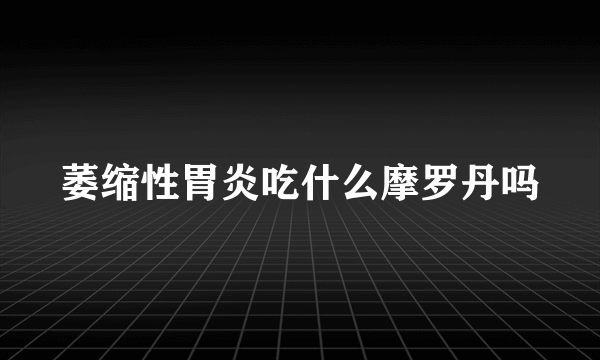 萎缩性胃炎吃什么摩罗丹吗